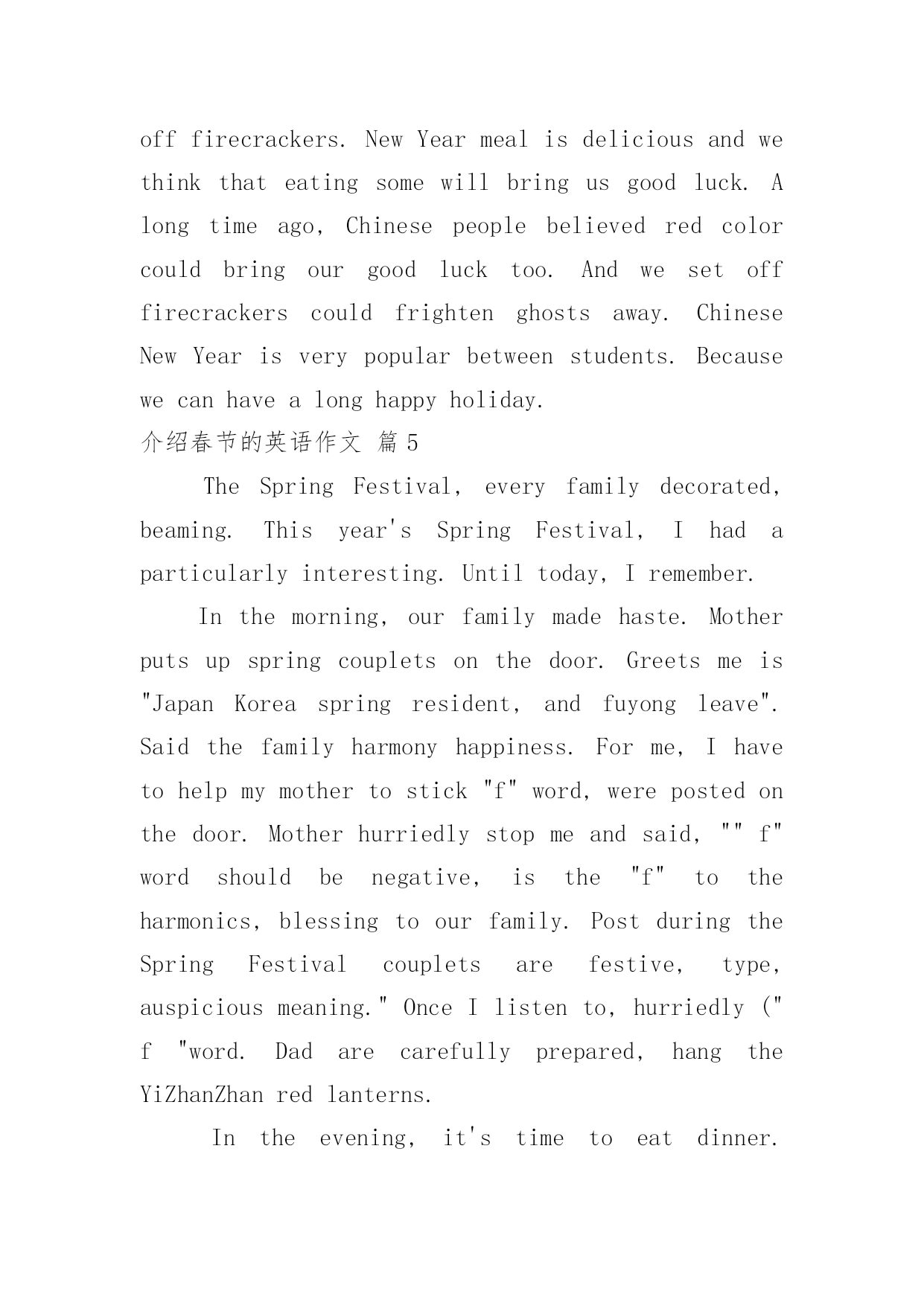 off firecrackers. New Year meal is delicious and we think that eating some will bring us good luck. A long time ago, Chinese people believed red color could bring our good luck too. And we set off firecrackers could frighten ghosts away. Chinese New Year is very popular between students. Because we can have a long happy holiday.

介绍春节的英语作文 篇 5

The Spring Festival, every family decorated, beaming. This year's Spring Festival, I had a particularly interesting. Until today, I remember.

In the morning, our family made haste. Mother puts up spring couplets on the door. Greets me is "Japan Korea spring resident, and fuyong leave". Said the family harmony happiness. For me, I have to help my mother to stick "f" word, were posted on the door. Mother hurriedly stop me and said, "" f" word should be negative, is the "f" to the harmonics, blessing to our family. Post during the Spring Festival couplets are festive, type, auspicious meaning." Once I listen to, hurriedly (" f "word. Dad are carefully prepared, hang the YiZhanZhan red lanterns.

In the evening, it's time to eat dinner.